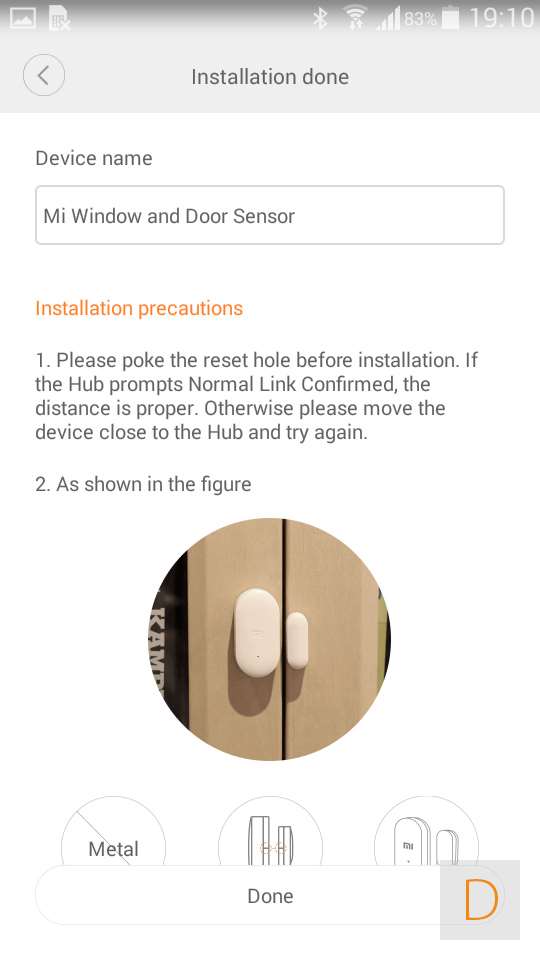 83% 19:10

Installation done

Device name

Mi Window and Door Sensor

Installation precautions

1. Please poke the reset hole before installation. If the Hub prompts Normal Link Confirmed, the distance is proper. Otherwise please move the device close to the Hub and try again.

2. As shown in the figure

KAMP

Metal

mi

Done

D